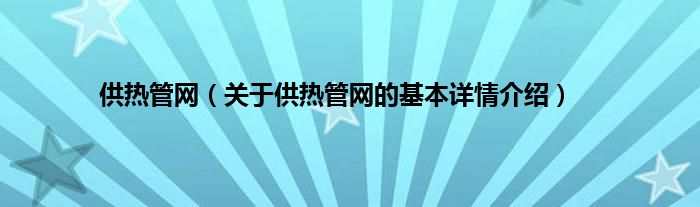 供热管网（关于供热管网的基本详情介绍）